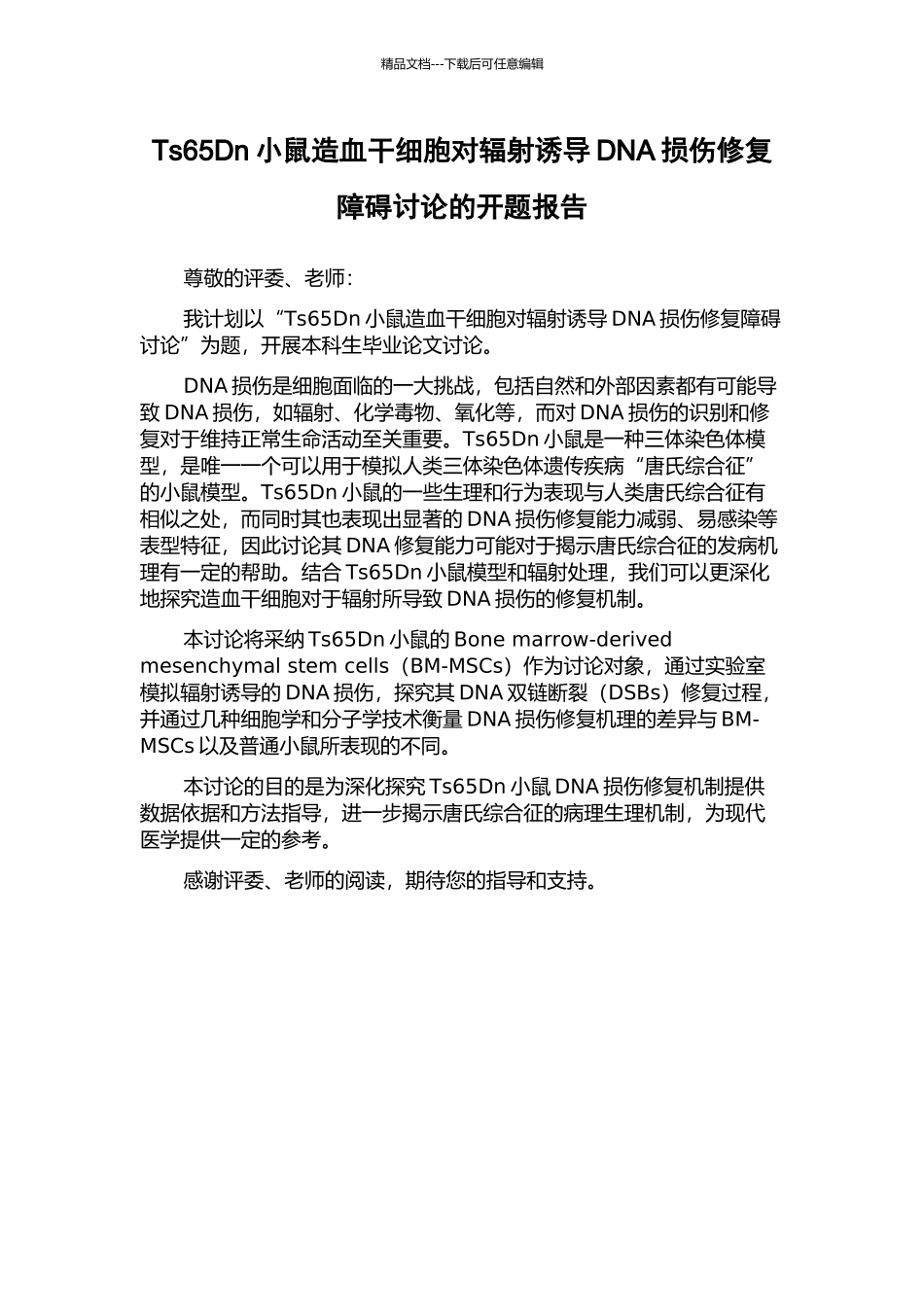 精品文档---下载后可任意编辑

Ts65Dn 小鼠造血干细胞对辐射诱导 DNA 损伤修复障碍讨论的开题报告

尊敬的评委、老师：

我计划以“Ts65Dn 小鼠造血干细胞对辐射诱导 DNA 损伤修复障碍讨论”为题，开展本科生毕业论文讨论。

DNA 损伤是细胞面临的一大挑战，包括自然和外部因素都有可能导致 DNA 损伤，如辐射、化学毒物、氧化等，而对 DNA 损伤的识别和修复对于维持正常生命活动至关重要。Ts65Dn 小鼠是一种三体染色体模型，是唯一一个可以用于模拟人类三体染色体遗传疾病“唐氏综合征”的小鼠模型。Ts65Dn 小鼠的一些生理和行为表现与人类唐氏综合征有相似之处，而同时其也表现出显著的 DNA 损伤修复能力减弱、易感染等表型特征，因此讨论其 DNA 修复能力可能对于揭示唐氏综合征的发病机理有一定的帮助。结合 Ts65Dn 小鼠模型和辐射处理，我们可以更深化地探究造血干细胞对于辐射所导致 DNA 损伤的修复机制。

本讨论将采纳 Ts65Dn 小鼠的 Bone marrow-derived mesenchymal stem cells（BM-MSCs）作为讨论对象，通过实验室模拟辐射诱导的 DNA 损伤，探究其 DNA 双链断裂（DSBs）修复过程，并通过几种细胞学和分子学技术衡量 DNA 损伤修复机理的差异与 BM-MSCs 以及普通小鼠所表现的不同。

本讨论的目的是为深化探究 Ts65Dn 小鼠 DNA 损伤修复机制提供数据依据和方法指导，进一步揭示唐氏综合征的病理生理机制，为现代医学提供一定的参考。

感谢评委、老师的阅读，期待您的指导和支持。